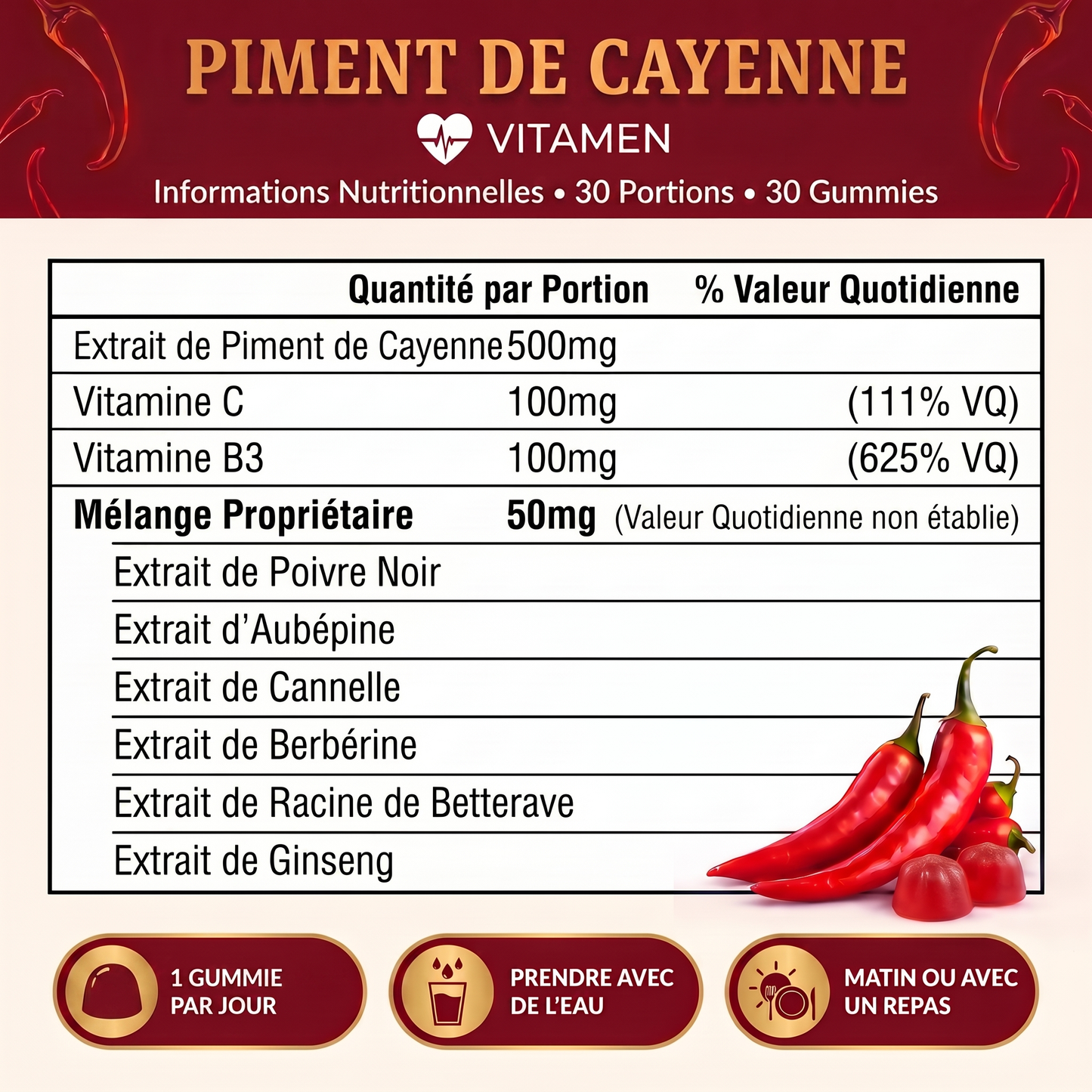 PIMENT DE CAYENNE

VITAMEN

Informations Nutritionnelles • 30 Portions • 30 Gummies

|  | Quantité par Portion | % Valeur Quotidienne |
|---|---|---|
| Extrait de Piment de Cayenne | 500mg |  |
| Vitamine C | 100mg | (111% VQ) |
| Vitamine B3 | 100mg | (625% VQ) |
| Mélange Propriétaire | 50mg | (Valeur Quotidienne non établie) |
| Extrait de Poivre Noir |  |  |
| Extrait d'Aubépine |  |  |
| Extrait de Cannelle |  |  |
| Extrait de Berbérine |  |  |
| Extrait de Racine de Betterave |  |  |
| Extrait de Ginseng |  |  |

1 GUMMIE
PAR JOUR

PRENDRE AVEC
DE L'EAU

MATIN OU AVEC
UN REPAS